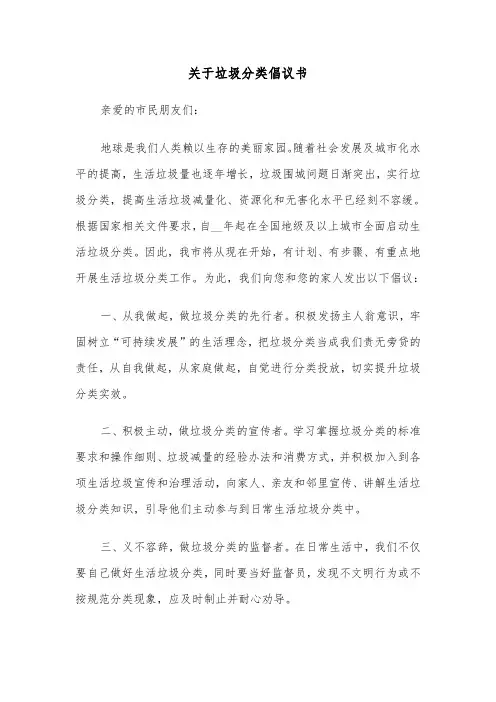 关于垃圾分类倡议书

亲爱的市民朋友们：

地球是我们人类赖以生存的美丽家园。随着社会发展及城市化水平的提高，生活垃圾量也逐年增长，垃圾围城问题日渐突出，实行垃圾分类，提高生活垃圾减量化、资源化和无害化水平已经刻不容缓。根据国家相关文件要求，自__年起在全国地级及以上城市全面启动生活垃圾分类。因此，我市将从现在开始，有计划、有步骤、有重点地开展生活垃圾分类工作。为此，我们向您和您的家人发出以下倡议：

一、从我做起，做垃圾分类的先行者。积极发扬主人翁意识，牢固树立“可持续发展”的生活理念，把垃圾分类当成我们责无旁贷的责任，从自我做起，从家庭做起，自觉进行分类投放，切实提升垃圾分类实效。

二、积极主动，做垃圾分类的宣传者。学习掌握垃圾分类的标准要求和操作细则、垃圾减量的经验办法和消费方式，并积极加入到各项生活垃圾宣传和治理活动，向家人、亲友和邻里宣传、讲解生活垃圾分类知识，引导他们主动参与到日常生活垃圾分类中。

三、义不容辞，做垃圾分类的监督者。在日常生活中，我们不仅要自己做好生活垃圾分类，同时要当好监督员，发现不文明行为或不按规范分类现象，应及时制止并耐心劝导。